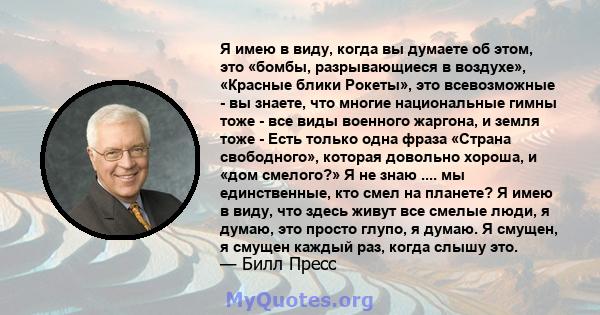 Я имею в виду, когда вы думаете об этом, это «бомбы, разрывающиеся в воздухе», «Красные блики Рокеты», это всевозможные - вы знаете, что многие национальные гимны тоже - все виды военного жаргона, и земля тоже - Есть только одна фраза «Страна свободного», которая довольно хороша, и «дом смелого?» Я не знаю .... мы единственные, кто смел на планете? Я имею в виду, что здесь живут все смелые люди, я думаю, это просто глупо, я думаю. Я смущен, я смущен каждый раз, когда слышу это.
— Билл Пресс

MyQuotes.org